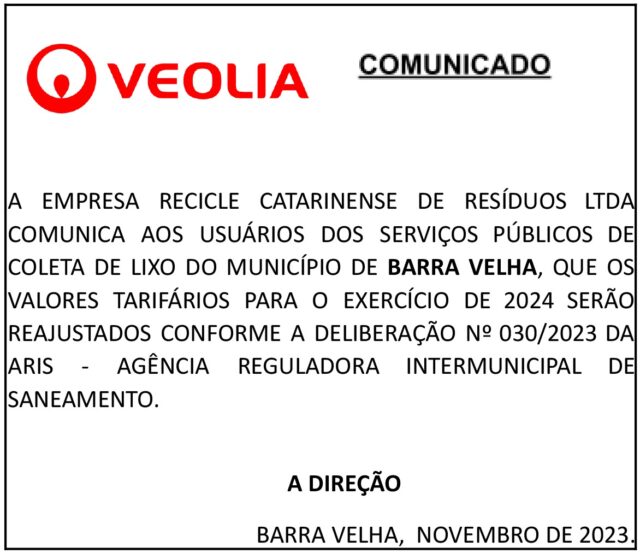 VEOLIA

COMUNICADO

A EMPRESA RECICLE CATARINENSE DE RESÍDUOS LTDA COMUNICA AOS USUÁRIOS DOS SERVIÇOS PÚBLICOS DE COLETA DE LIXO DO MUNICÍPIO DE BARRA VELHA, QUE OS VALORES TARIFÁRIOS PARA O EXERCÍCIO DE 2024 SERÃO REAJUSTADOS CONFORME A DELIBERAÇÃO Nº 030/2023 DA ARIS - AGÊNCIA REGULADORA INTERMUNICIPAL DE SANEAMENTO.

A DIREÇÃO

BARRA VELHA, NOVEMBRO DE 2023.